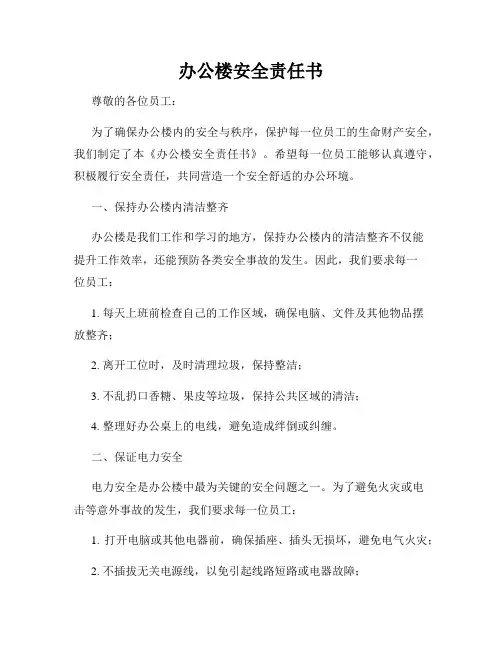 办公楼安全责任书

尊敬的各位员工：

为了确保办公楼内的安全与秩序，保护每一位员工的生命财产安全，我们制定了本《办公楼安全责任书》。希望每一位员工能够认真遵守，积极履行安全责任，共同营造一个安全舒适的办公环境。

一、保持办公楼内清洁整齐

办公楼是我们工作和学习的地方，保持办公楼内的清洁整齐不仅能提升工作效率，还能预防各类安全事故的发生。因此，我们要求每一位员工：

1. 每天上班前检查自己的工作区域，确保电脑、文件及其他物品摆放整齐；

2. 离开工位时，及时清理垃圾，保持整洁；

3. 不乱扔口香糖、果皮等垃圾，保持公共区域的清洁；

4. 整理好办公桌上的电线，避免造成绊倒或纠缠。

二、保证电力安全

电力安全是办公楼中最为关键的安全问题之一。为了避免火灾或电击等意外事故的发生，我们要求每一位员工：

1. 打开电脑或其他电器前，确保插座、插头无损坏，避免电气火灾；

2. 不插拔无关电源线，以免引起线路短路或电器故障；